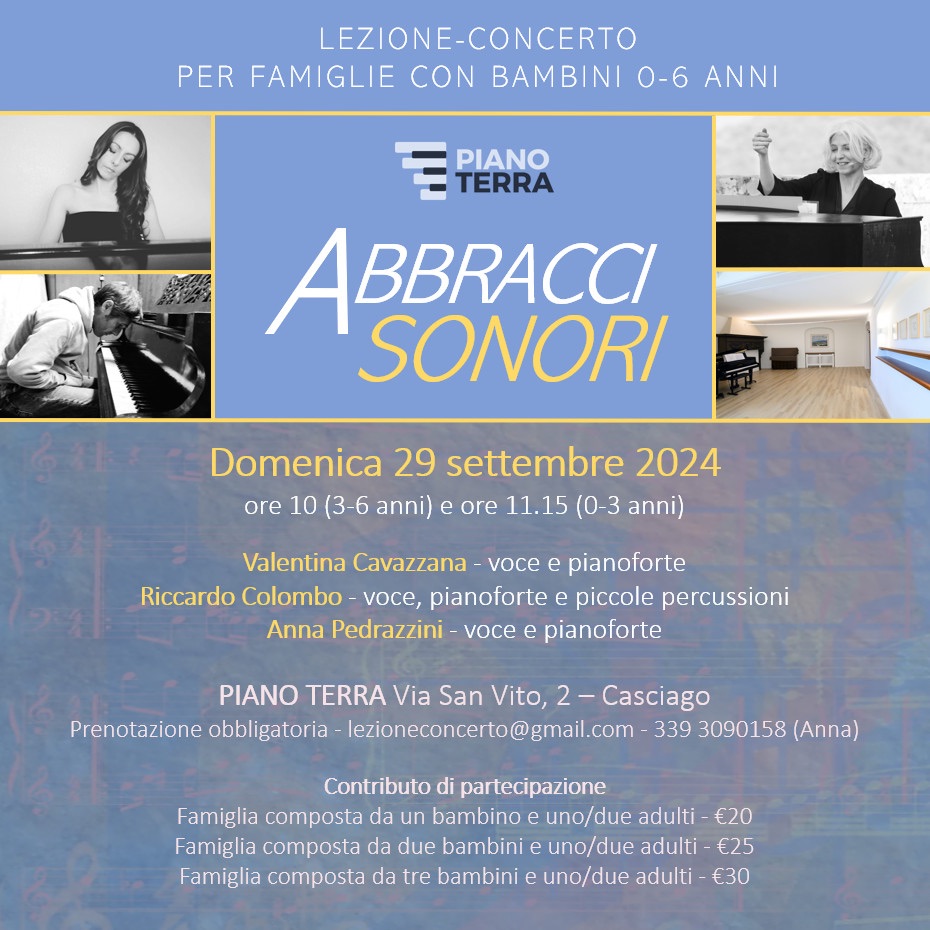 LEZIONE-CONCERTO
PER FAMIGLIE CON BAMBINI 0-6 ANNI

PIANO TERRA

ABBRACCI SONORI

Domenica 29 settembre 2024
ore 10 (3-6 anni) e ore 11.15 (0-3 anni)

Valentina Cavazzana - voce e pianoforte
Riccardo Colombo - voce, pianoforte e piccole percussioni
Anna Pedrazzini - voce e pianoforte

PIANO TERRA Via San Vito, 2 – Casciago
Prenotazione obbligatoria - lezioneconcerto@gmail.com - 339 3090158 (Anna)

Contributo di partecipazione
Famiglia composta da un bambino e uno/due adulti - €20
Famiglia composta da due bambini e uno/due adulti - €25
Famiglia composta da tre bambini e uno/due adulti - €30